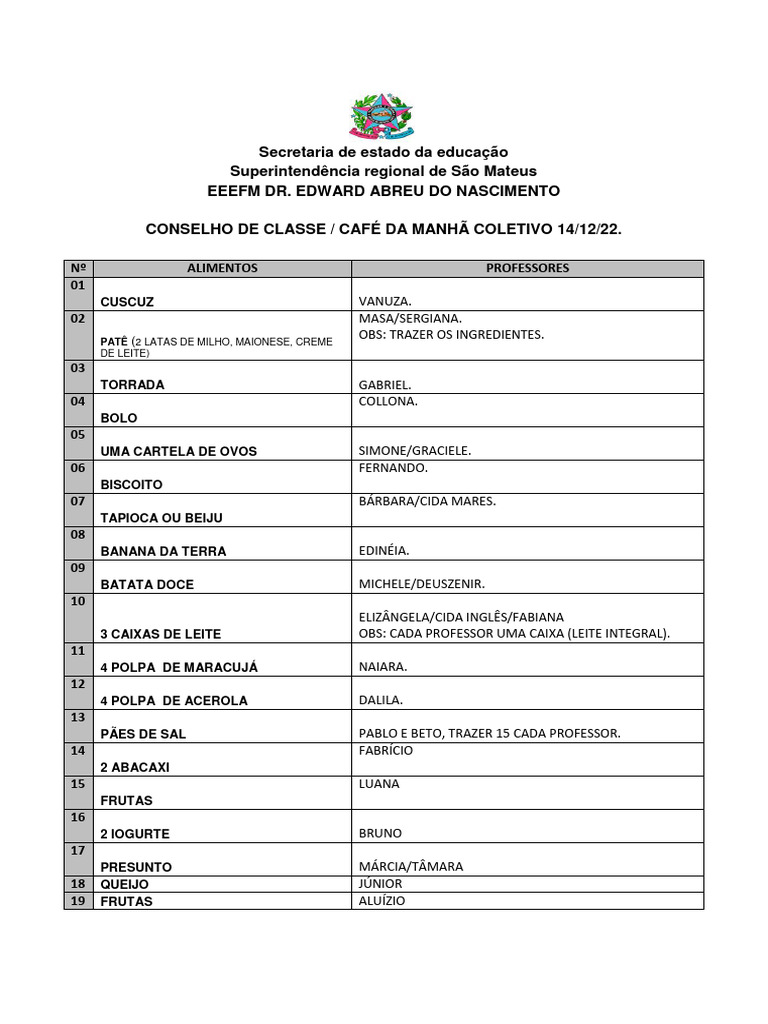 Secretaria de estado da educação
Superintendência regional de São Mateus
EEEFM DR. EDWARD ABREU DO NASCIMENTO

CONSELHO DE CLASSE / CAFÉ DA MANHÃ COLETIVO 14/12/22.

| Nº | ALIMENTOS | PROFESSORES |
|---|---|---|
| 01 | CUSCUZ | VANUZA. |
| 02 | PATÊ (2 LATAS DE MILHO, MAIONESE, CREME DE LEITE) | MASA/SERGIANA. OBS: TRAZER OS INGREDIENTES. |
| 03 | TORRADA | GABRIEL. |
| 04 | BOLO | COLLONA. |
| 05 | UMA CARTELA DE OVOS | SIMONE/GRACIELE. |
| 06 | BISCOITO | FERNANDO. |
| 07 | TAPIOCA OU BEIJU | BÁRBARA/CIDA MARES. |
| 08 | BANANA DA TERRA | EDINÉIA. |
| 09 | BATATA DOCE | MICHELE/DEUSZENIR. |
| 10 | 3 CAIXAS DE LEITE | ELIZÂNGELA/CIDA INGLÊS/FABIANA OBS: CADA PROFESSOR UMA CAIXA (LEITE INTEGRAL). |
| 11 | 4 POLPA DE MARACUJÁ | NAIARA. |
| 12 | 4 POLPA DE ACEROLA | DALILA. |
| 13 | PÃES DE SAL | PABLO E BETO, TRAZER 15 CADA PROFESSOR. |
| 14 | 2 ABACAXI | FABRÍCIO |
| 15 | FRUTAS | LUANA |
| 16 | 2 IOGURTE | BRUNO |
| 17 | PRESUNTO | MÁRCIA/TÂMARA |
| 18 | QUEIJO | JÚNIOR |
| 19 | FRUTAS | ALUÍZIO |